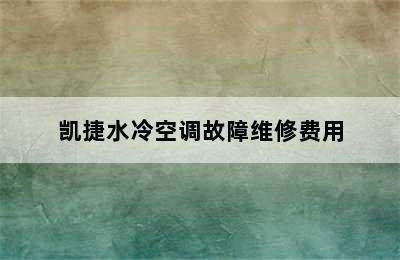 凯捷水冷空调故障维修费用